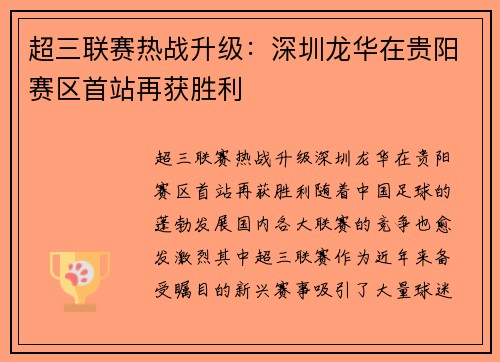 超三联赛热战升级：深圳龙华在贵阳赛区首站再获胜利

超三联赛热战升级深圳龙华在贵阳赛区首站再获胜利随着中国足球的蓬勃发展国内各大联赛的竞争也愈发激烈其中超三联赛作为近年来备受瞩目的新兴赛事吸引了大量球迷